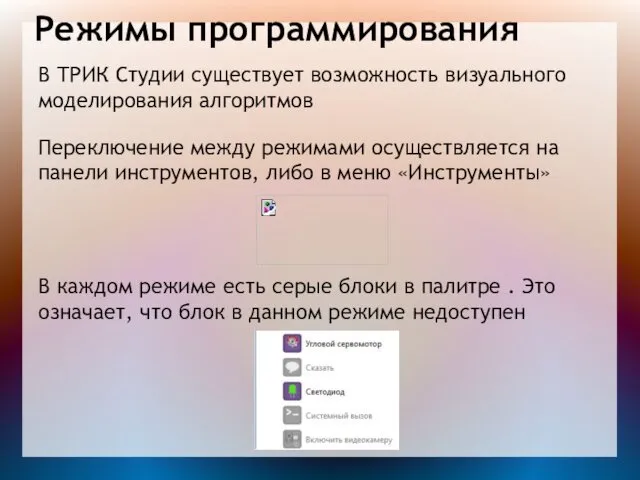 Режимы программирования

В ТРИК Студии существует возможность визуального моделирования алгоритмов

Переключение между режимами осуществляется на панели инструментов, либо в меню «Инструменты»

В каждом режиме есть серые блоки в палитре . Это означает, что блок в данном режиме недоступен

Угловой сервомотор
Сказать
Светодиод
Системный вызов
Включить видеокамеру